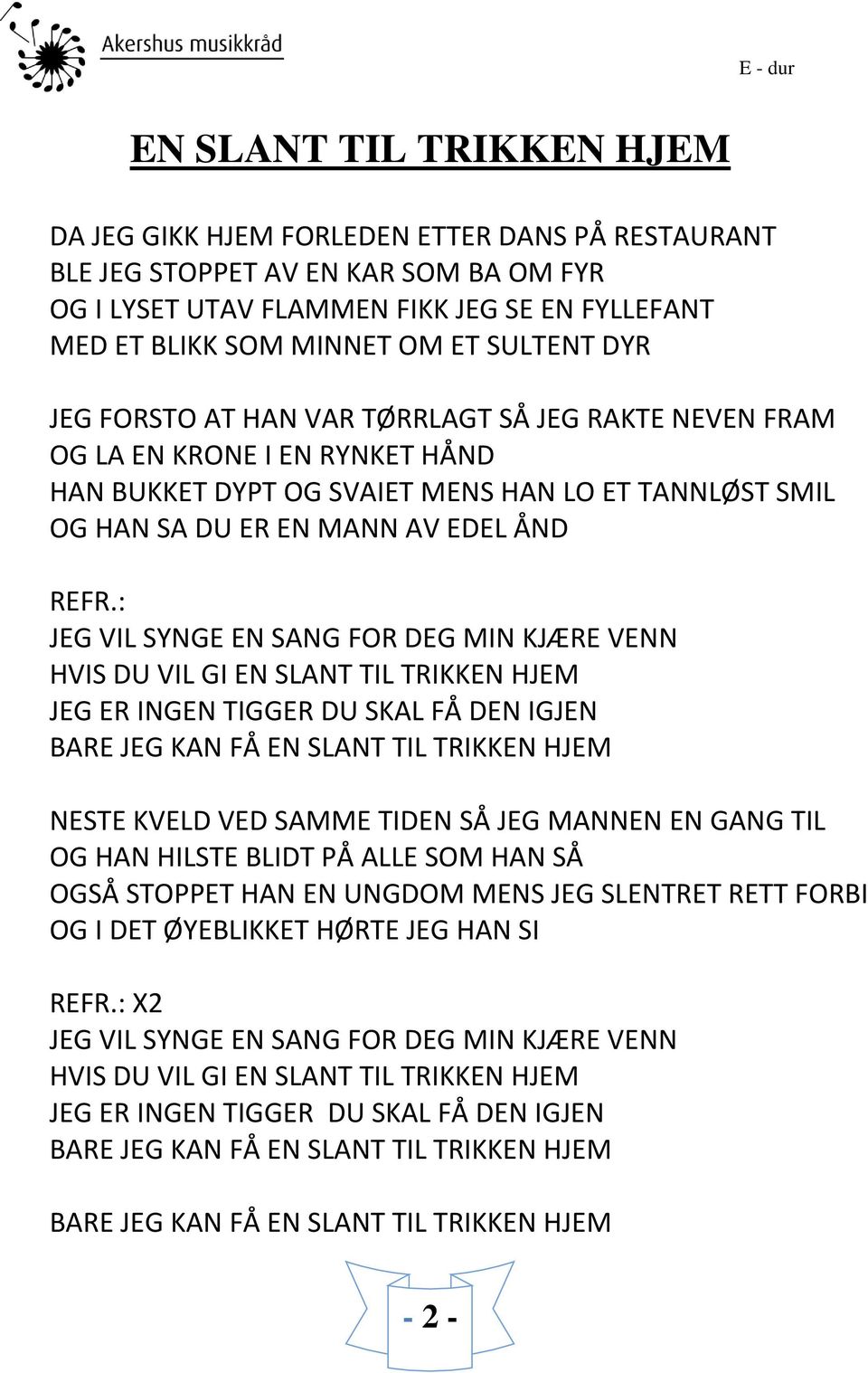 Akershus musikkråd

E - dur

EN SLANT TIL TRIKKEN HJEM

DA JEG GIKK HJEM FORLEDEN ETTER DANS PÅ RESTAURANT
BLE JEG STOPPET AV EN KAR SOM BA OM FYR
OG I LYSET UTAV FLAMMEN FIKK JEG SE EN FYLLEFANT
MED ET BLIKK SOM MINNET OM ET SULTENT DYR

JEG FORSTO AT HAN VAR TØRRLAGT SÅ JEG RAKTE NEVEN FRAM
OG LA EN KRONE I EN RYNKET HÅND
HAN BUKKET DYPT OG SVAIET MENS HAN LO ET TANNLØST SMIL
OG HAN SA DU ER EN MANN AV EDEL ÅND

REFR.:
JEG VIL SYNGE EN SANG FOR DEG MIN KJÆRE VENN
HVIS DU VIL GI EN SLANT TIL TRIKKEN HJEM
JEG ER INGEN TIGGER DU SKAL FÅ DEN IGJEN
BARE JEG KAN FÅ EN SLANT TIL TRIKKEN HJEM

NESTE KVELD VED SAMME TIDEN SÅ JEG MANNEN EN GANG TIL
OG HAN HILSTE BLIDT PÅ ALLE SOM HAN SÅ
OGSÅ STOPPET HAN EN UNGDOM MENS JEG SLENTRET RETT FORBI
OG I DET ØYEBLIKKET HØRTE JEG HAN SI

REFR.: X2
JEG VIL SYNGE EN SANG FOR DEG MIN KJÆRE VENN
HVIS DU VIL GI EN SLANT TIL TRIKKEN HJEM
JEG ER INGEN TIGGER DU SKAL FÅ DEN IGJEN
BARE JEG KAN FÅ EN SLANT TIL TRIKKEN HJEM

BARE JEG KAN FÅ EN SLANT TIL TRIKKEN HJEM

- 2 -